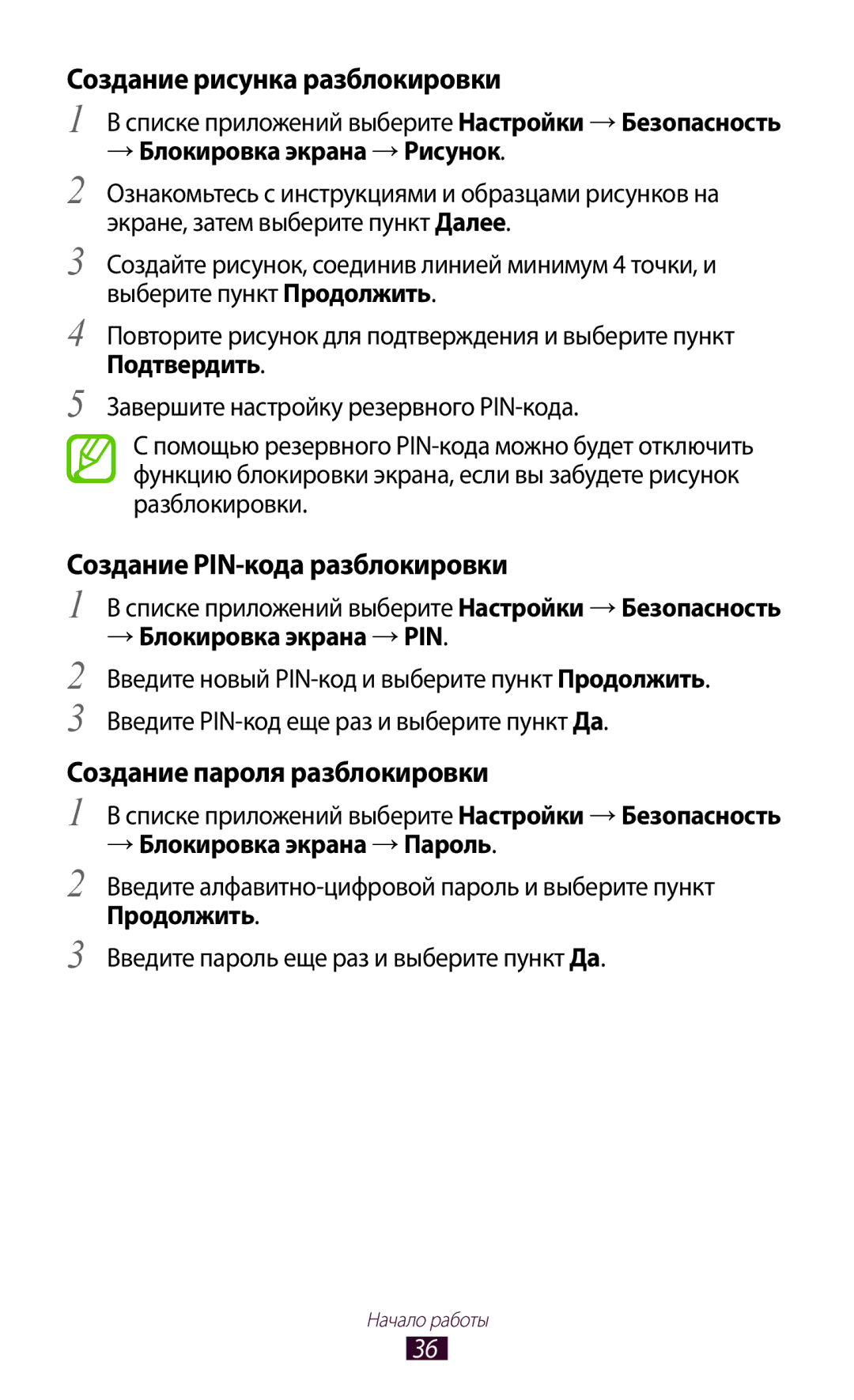 Создание рисунка разблокировки

1 В списке приложений выберите Настройки → Безопасность → Блокировка экрана → Рисунок.

2 Ознакомьтесь с инструкциями и образцами рисунков на экране, затем выберите пункт Далее.

3 Создайте рисунок, соединив линией минимум 4 точки, и выберите пункт Продолжить.

4 Повторите рисунок для подтверждения и выберите пункт Подтвердить.

5 Завершите настройку резервного PIN-кода.

С помощью резервного PIN-кода можно будет отключить функцию блокировки экрана, если вы забудете рисунок разблокировки.

Создание PIN-кода разблокировки

1 В списке приложений выберите Настройки → Безопасность → Блокировка экрана → PIN.

2 Введите новый PIN-код и выберите пункт Продолжить.

3 Введите PIN-код еще раз и выберите пункт Да.

Создание пароля разблокировки

1 В списке приложений выберите Настройки → Безопасность → Блокировка экрана → Пароль.

2 Введите алфавитно-цифровой пароль и выберите пункт Продолжить.

3 Введите пароль еще раз и выберите пункт Да.

Начало работы

36